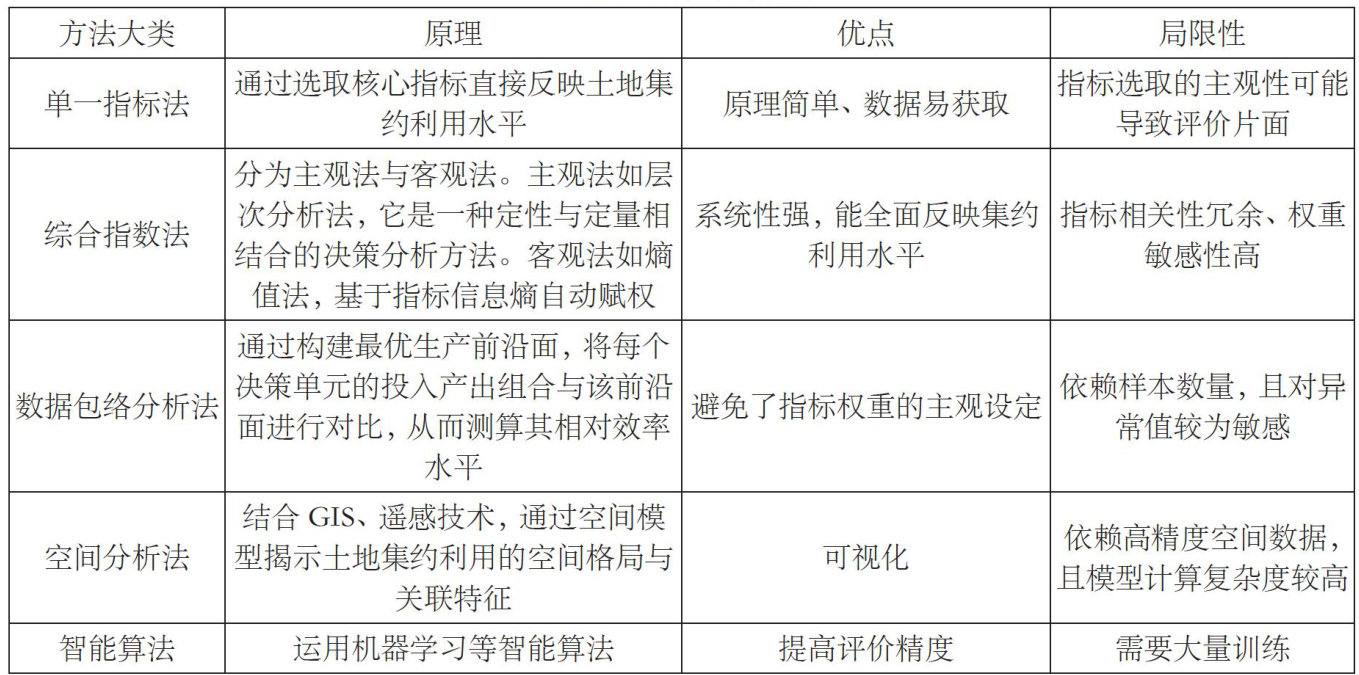 | 方法大类 | 原理 | 优点 | 局限性 |
|---|---|---|---|
| 单一指标法 | 通过选取核心指标直接反映土地集约利用水平 | 原理简单、数据易获取 | 指标选取的主观性可能导致评价片面 |
| 综合指数法 | 分为主观法与客观法。主观法如层次分析法，它是一种定性与定量相结合的决策分析方法。客观法如熵值法，基于指标信息熵自动赋权 | 系统性强，能全面反映集约利用水平 | 指标相关性冗余、权重敏感性高 |
| 数据包络分析法 | 通过构建最优生产前沿面，将每个决策单元的投入产出组合与该前沿面进行对比，从而测算其相对效率水平 | 避免了指标权重的主观设定 | 依赖样本数量，且对异常值较为敏感 |
| 空间分析法 | 结合 GIS、遥感技术，通过空间模型揭示土地集约利用的空间格局与关联特征 | 可视化 | 依赖高精度空间数据，且模型计算复杂度较高 |
| 智能算法 | 运用机器学习等智能算法 | 提高评价精度 | 需要大量训练 |